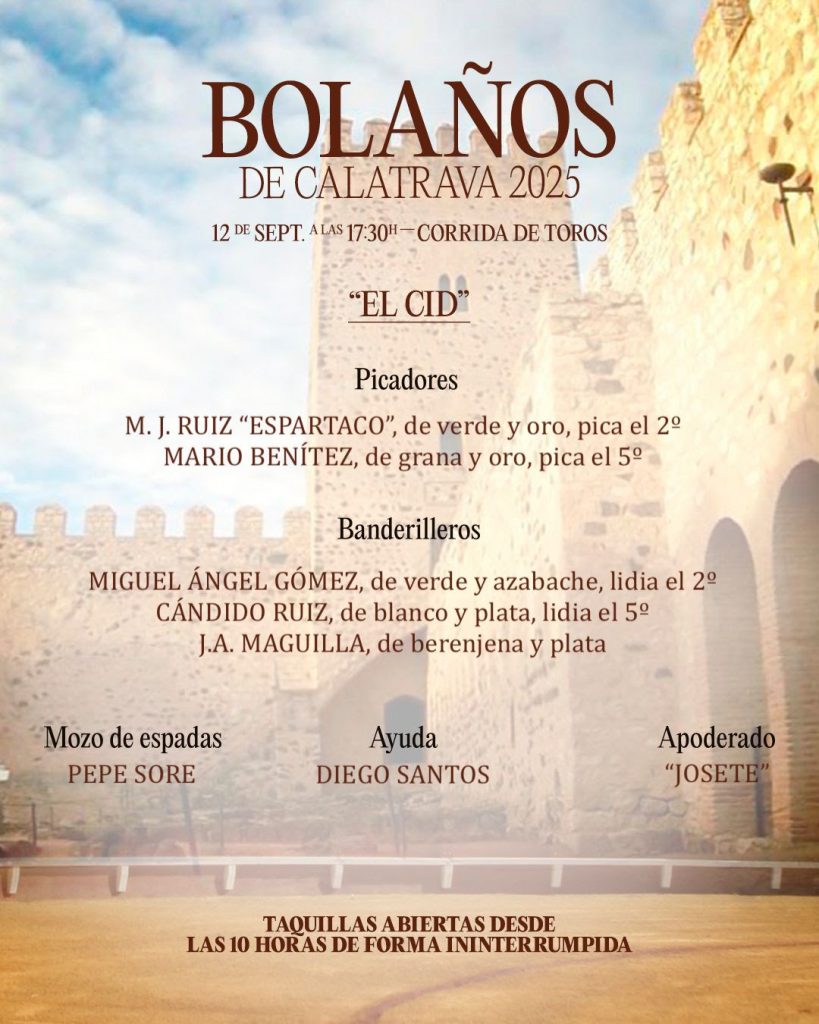 BOLAÑOS
DE CALATRAVA 2025
12 DE SEPT. A LAS 17:30H — CORRIDA DE TOROS

"EL CID"

Picadores

M. J. RUIZ "ESPARTACO", de verde y oro, pica el 2º
MARIO BENÍTEZ, de grana y oro, pica el 5º

Banderilleros

MIGUEL ÁNGEL GÓMEZ, de verde y azabache, lidia el 2º
CÁNDIDO RUIZ, de blanco y plata, lidia el 5º
J.A. MAGUILLA, de berenjena y plata

Mozo de espadas
PEPE SORE

Ayuda
DIEGO SANTOS

Apoderado
"JOSETE"

TAQUILLAS ABIERTAS DESDE
LAS 10 HORAS DE FORMA ININTERRUMPIDA